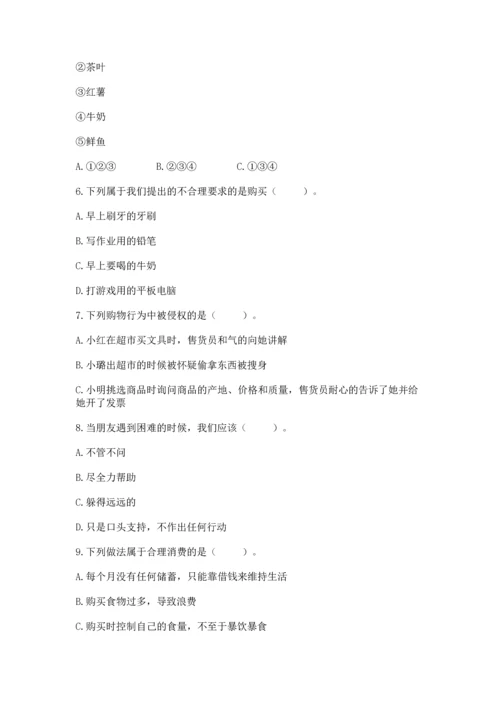 ②茶叶

③红薯

④牛奶

⑤鲜鱼

A. ①②③　　B. ②③④　　C. ①③④

6. 下列属于我们提出的不合理要求的是购买（　　）。

A. 早上刷牙的牙刷

B. 写作业用的铅笔

C. 早上要喝的牛奶

D. 打游戏用的平板电脑

7. 下列购物行为中被侵权的是（　　）。

A. 小红在超市买文具时，售货员和气的向她讲解

B. 小璐出超市的时候被怀疑偷拿东西被搜身

C. 小明挑选商品时询问商品的产地、价格和质量，售货员耐心的告诉了她并给她开了发票

8. 当朋友遇到困难的时候，我们应该（　　）。

A. 不管不问

B. 尽全力帮助

C. 躲得远远的

D. 只是口头支持，不作出任何行动

9. 下列做法属于合理消费的是（　　）。

A. 每个月没有任何储蓄，只能靠借钱来维持生活

B. 购买食物过多，导致浪费

C. 购买时控制自己的食量，不至于暴饮暴食